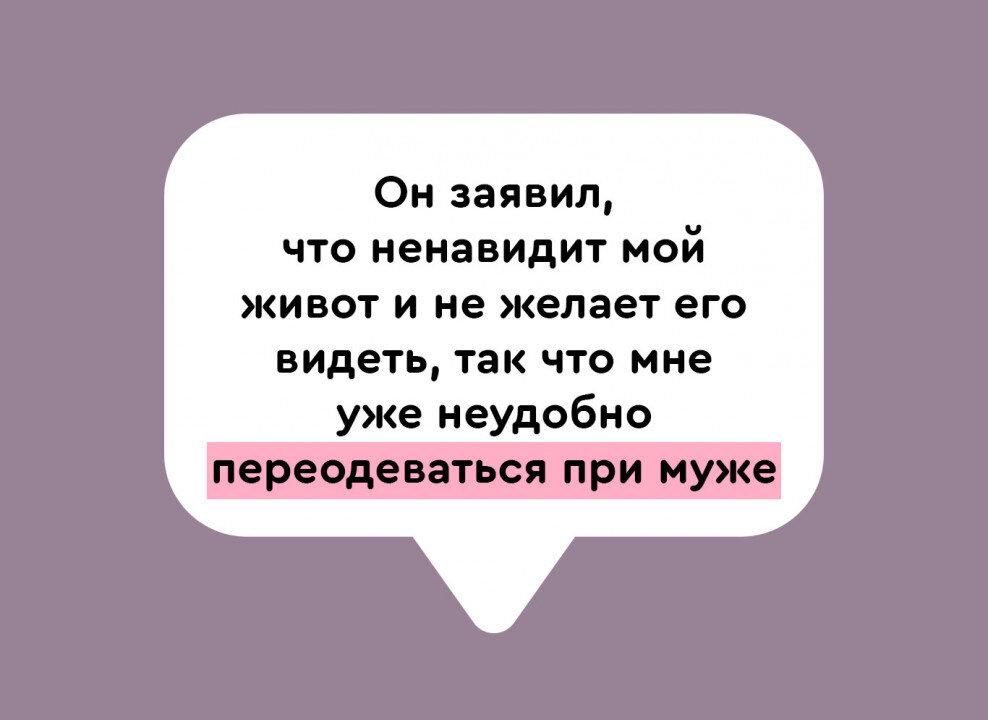 Он заявил, что ненавидит мой живот и не желает его видеть, так что мне уже неудобно переодеваться при муже